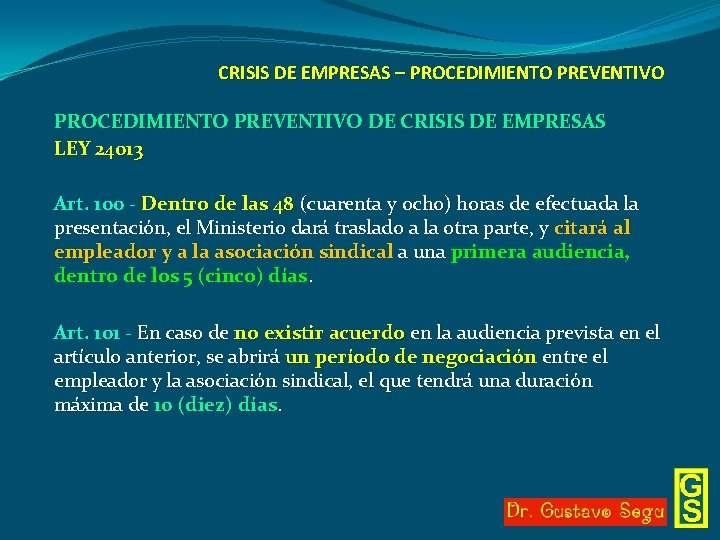 CRISIS DE EMPRESAS – PROCEDIMIENTO PREVENTIVO

PROCEDIMIENTO PREVENTIVO DE CRISIS DE EMPRESAS
LEY 24013

Art. 100 - Dentro de las 48 (cuarenta y ocho) horas de efectuada la presentación, el Ministerio dará traslado a la otra parte, y citará al empleador y a la asociación sindical a una primera audiencia, dentro de los 5 (cinco) días.

Art. 101 - En caso de no existir acuerdo en la audiencia prevista en el artículo anterior, se abrirá un período de negociación entre el empleador y la asociación sindical, el que tendrá una duración máxima de 10 (diez) días.

Dr. Gustavo Segu

GS